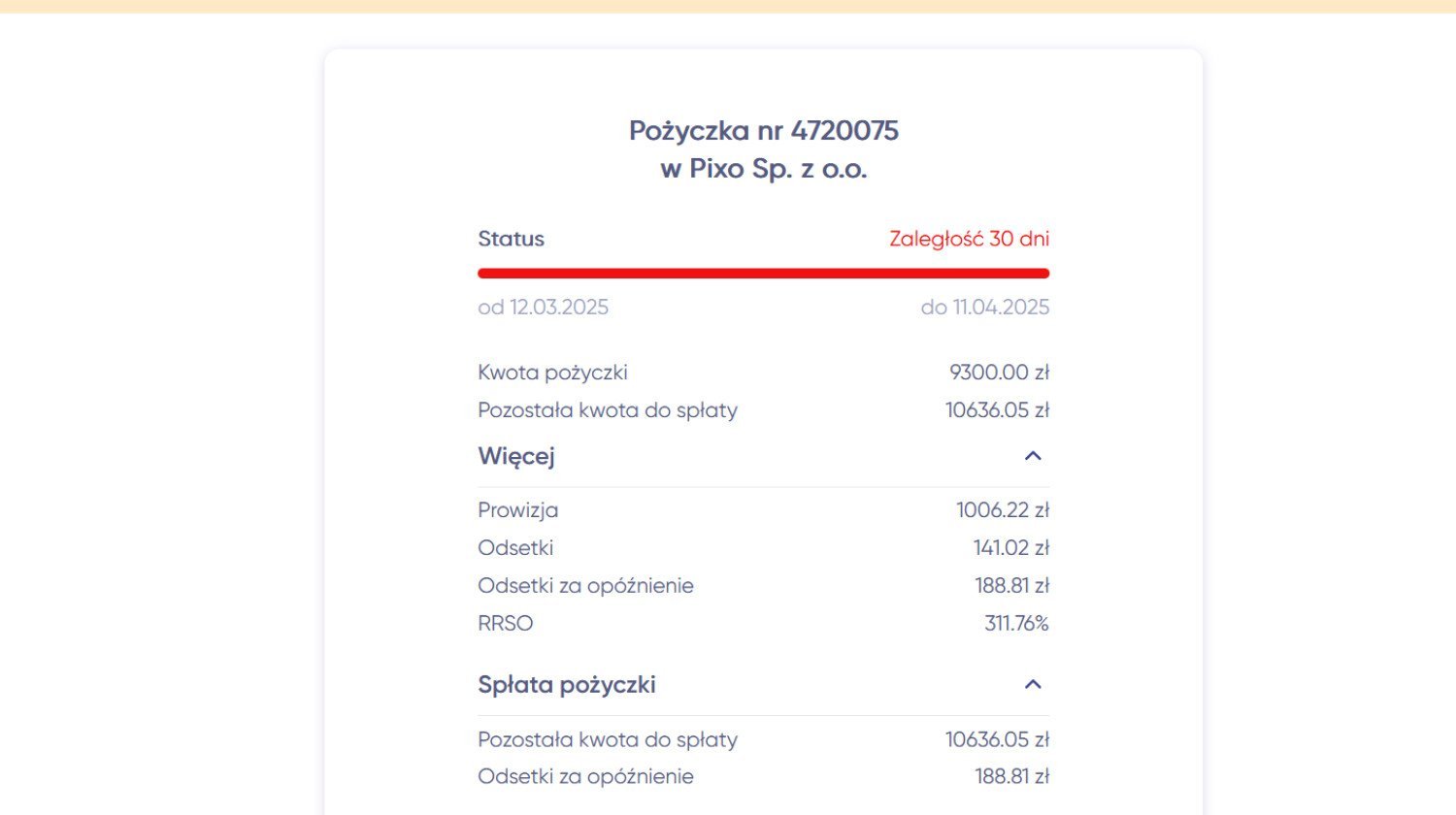 Pożyczka nr 4720075
w Pixo Sp. z o.o.

Status Zaległość 30 dni

od 12.03.2025 do 11.04.2025

Kwota pożyczki 9300.00 zł
Pozostała kwota do spłaty 10636.05 zł

Więcej

Prowizja 1006.22 zł
Odsetki 141.02 zł
Odsetki za opóźnienie 188.81 zł
RRSO 311.76%

Spłata pożyczki

Pozostała kwota do spłaty 10636.05 zł
Odsetki za opóźnienie 188.81 zł